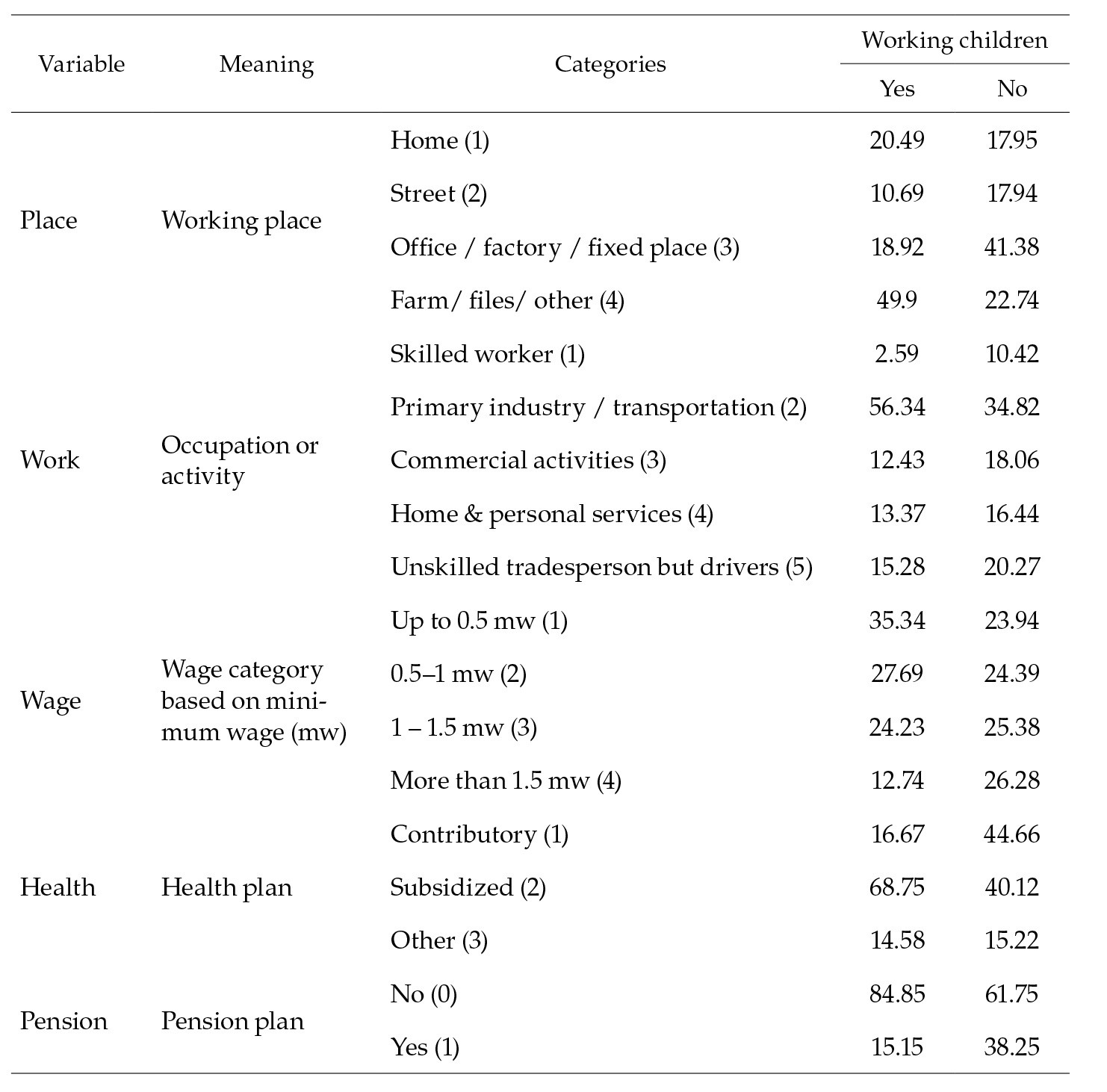 | Variable | Meaning | Categories | Working children Yes | Working children No |
|---|---|---|---|---|
| Place | Working place | Home (1) | 20.49 | 17.95 |
| | | Street (2) | 10.69 | 17.94 |
| | | Office / factory / fixed place (3) | 18.92 | 41.38 |
| | | Farm/ files/ other (4) | 49.9 | 22.74 |
| Work | Occupation or activity | Skilled worker (1) | 2.59 | 10.42 |
| | | Primary industry / transportation (2) | 56.34 | 34.82 |
| | | Commercial activities (3) | 12.43 | 18.06 |
| | | Home & personal services (4) | 13.37 | 16.44 |
| | | Unskilled tradesperson but drivers (5) | 15.28 | 20.27 |
| Wage | Wage category based on minimum wage (mw) | Up to 0.5 mw (1) | 35.34 | 23.94 |
| | | 0.5–1 mw (2) | 27.69 | 24.39 |
| | | 1 – 1.5 mw (3) | 24.23 | 25.38 |
| | | More than 1.5 mw (4) | 12.74 | 26.28 |
| Health | Health plan | Contributory (1) | 16.67 | 44.66 |
| | | Subsidized (2) | 68.75 | 40.12 |
| | | Other (3) | 14.58 | 15.22 |
| Pension | Pension plan | No (0) | 84.85 | 61.75 |
| | | Yes (1) | 15.15 | 38.25 |